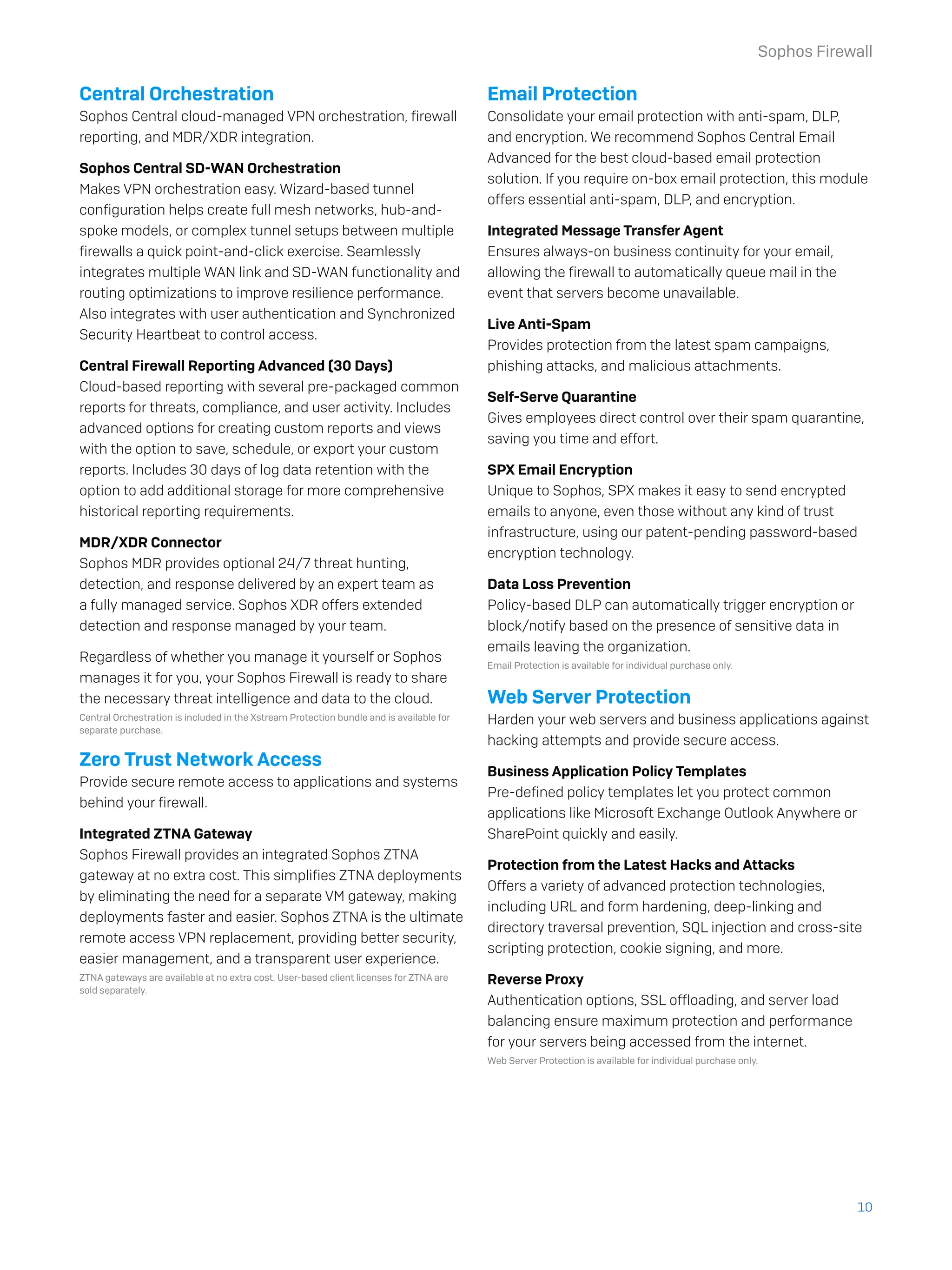 Sophos Firewall

Central Orchestration

Sophos Central cloud-managed VPN orchestration, firewall reporting, and MDR/XDR integration.

Sophos Central SD-WAN Orchestration

Makes VPN orchestration easy. Wizard-based tunnel configuration helps create full mesh networks, hub-and-spoke models, or complex tunnel setups between multiple firewalls a quick point-and-click exercise. Seamlessly integrates multiple WAN link and SD-WAN functionality and routing optimizations to improve resilience performance. Also integrates with user authentication and Synchronized Security Heartbeat to control access.

Central Firewall Reporting Advanced (30 Days)

Cloud-based reporting with several pre-packaged common reports for threats, compliance, and user activity. Includes advanced options for creating custom reports and views with the option to save, schedule, or export your custom reports. Includes 30 days of log data retention with the option to add additional storage for more comprehensive historical reporting requirements.

MDR/XDR Connector

Sophos MDR provides optional 24/7 threat hunting, detection, and response delivered by an expert team as a fully managed service. Sophos XDR offers extended detection and response managed by your team.

Regardless of whether you manage it yourself or Sophos manages it for you, your Sophos Firewall is ready to share the necessary threat intelligence and data to the cloud.

Central Orchestration is included in the Xstream Protection bundle and is available for separate purchase.

Zero Trust Network Access

Provide secure remote access to applications and systems behind your firewall.

Integrated ZTNA Gateway

Sophos Firewall provides an integrated Sophos ZTNA gateway at no extra cost. This simplifies ZTNA deployments by eliminating the need for a separate VM gateway, making deployments faster and easier. Sophos ZTNA is the ultimate remote access VPN replacement, providing better security, easier management, and a transparent user experience.

ZTNA gateways are available at no extra cost. User-based client licenses for ZTNA are sold separately.

Email Protection

Consolidate your email protection with anti-spam, DLP, and encryption. We recommend Sophos Central Email Advanced for the best cloud-based email protection solution. If you require on-box email protection, this module offers essential anti-spam, DLP, and encryption.

Integrated Message Transfer Agent

Ensures always-on business continuity for your email, allowing the firewall to automatically queue mail in the event that servers become unavailable.

Live Anti-Spam

Provides protection from the latest spam campaigns, phishing attacks, and malicious attachments.

Self-Serve Quarantine

Gives employees direct control over their spam quarantine, saving you time and effort.

SPX Email Encryption

Unique to Sophos, SPX makes it easy to send encrypted emails to anyone, even those without any kind of trust infrastructure, using our patent-pending password-based encryption technology.

Data Loss Prevention

Policy-based DLP can automatically trigger encryption or block/notify based on the presence of sensitive data in emails leaving the organization.

Email Protection is available for individual purchase only.

Web Server Protection

Harden your web servers and business applications against hacking attempts and provide secure access.

Business Application Policy Templates

Pre-defined policy templates let you protect common applications like Microsoft Exchange Outlook Anywhere or SharePoint quickly and easily.

Protection from the Latest Hacks and Attacks

Offers a variety of advanced protection technologies, including URL and form hardening, deep-linking and directory traversal prevention, SQL injection and cross-site scripting protection, cookie signing, and more.

Reverse Proxy

Authentication options, SSL offloading, and server load balancing ensure maximum protection and performance for your servers being accessed from the internet.

Web Server Protection is available for individual purchase only.

10